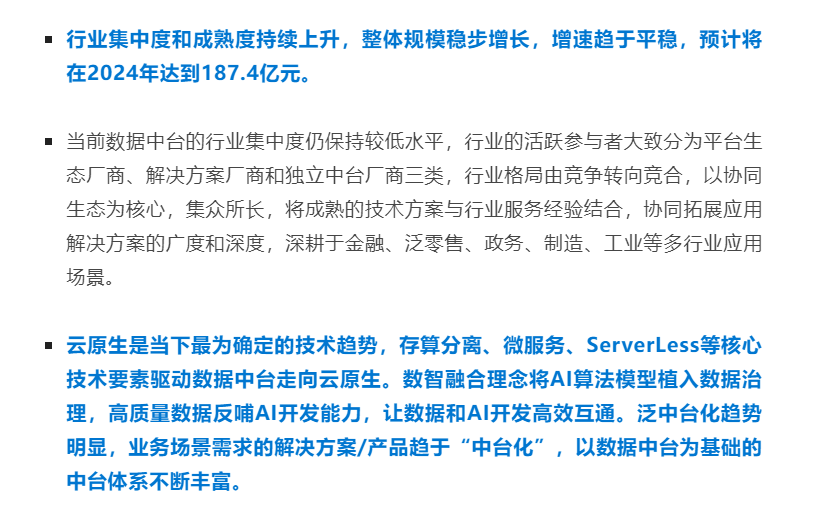 • 行业集中度和成熟度持续上升，整体规模稳步增长，增速趋于平稳，预计将在2024年达到187.4亿元。

• 当前数据中台的行业集中度仍保持较低水平，行业的活跃参与者大致分为平台生态厂商、解决方案厂商和独立中台厂商三类，行业格局由竞争转向竞合，以协同生态为核心，集众所长，将成熟的技术方案与行业服务经验结合，协同拓展应用解决方案的广度和深度，深耕于金融、泛零售、政务、制造、工业等多行业应用场景。

• 云原生是当下最为确定的技术趋势，存算分离、微服务、ServerLess等核心技术要素驱动数据中台走向云原生。数智融合理念将AI算法模型植入数据治理，高质量数据反哺AI开发能力，让数据和AI开发高效互通。泛中台化趋势明显，业务场景需求的解决方案/产品趋于“中台化”，以数据中台为基础的中台体系不断丰富。